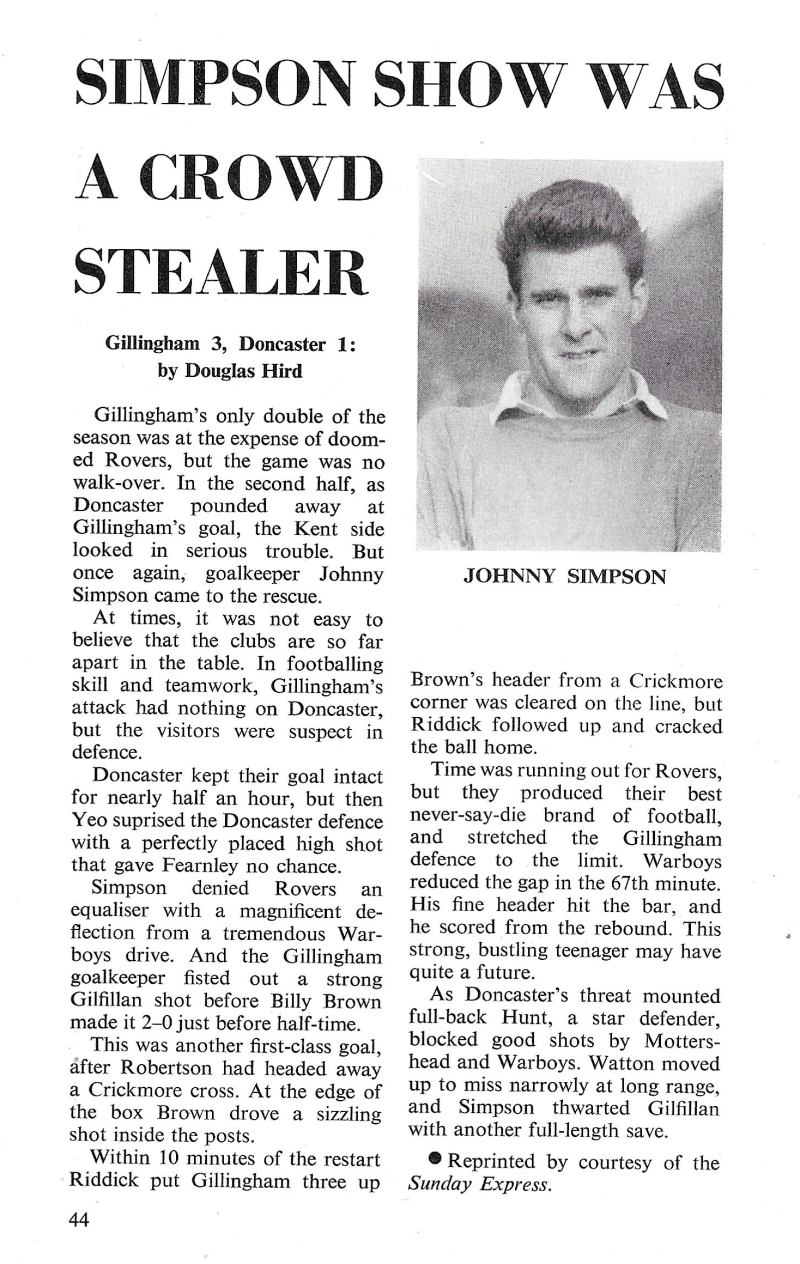 SIMPSON SHOW WAS A CROWD STEALER

Gillingham 3, Doncaster 1: by Douglas Hird

Gillingham's only double of the season was at the expense of doomed Rovers, but the game was no walk-over. In the second half, as Doncaster pounded away at Gillingham's goal, the Kent side looked in serious trouble. But once again, goalkeeper Johnny Simpson came to the rescue.

At times, it was not easy to believe that the clubs are so far apart in the table. In footballing skill and teamwork, Gillingham's attack had nothing on Doncaster, but the visitors were suspect in defence.

Doncaster kept their goal intact for nearly half an hour, but then Yeo suprised the Doncaster defence with a perfectly placed high shot that gave Fearnley no chance.

Simpson denied Rovers an equaliser with a magnificent deflection from a tremendous Warboys drive. And the Gillingham goalkeeper fisted out a strong Gilfillan shot before Billy Brown made it 2–0 just before half-time.

This was another first-class goal, after Robertson had headed away a Crickmore cross. At the edge of the box Brown drove a sizzling shot inside the posts.

Within 10 minutes of the restart Riddick put Gillingham three up

JOHNNY SIMPSON

Brown's header from a Crickmore corner was cleared on the line, but Riddick followed up and cracked the ball home.

Time was running out for Rovers, but they produced their best never-say-die brand of football, and stretched the Gillingham defence to the limit. Warboys reduced the gap in the 67th minute. His fine header hit the bar, and he scored from the rebound. This strong, bustling teenager may have quite a future.

As Doncaster's threat mounted full-back Hunt, a star defender, blocked good shots by Mottershead and Warboys. Watton moved up to miss narrowly at long range, and Simpson thwarted Gilfillan with another full-length save.

● Reprinted by courtesy of the Sunday Express.

44